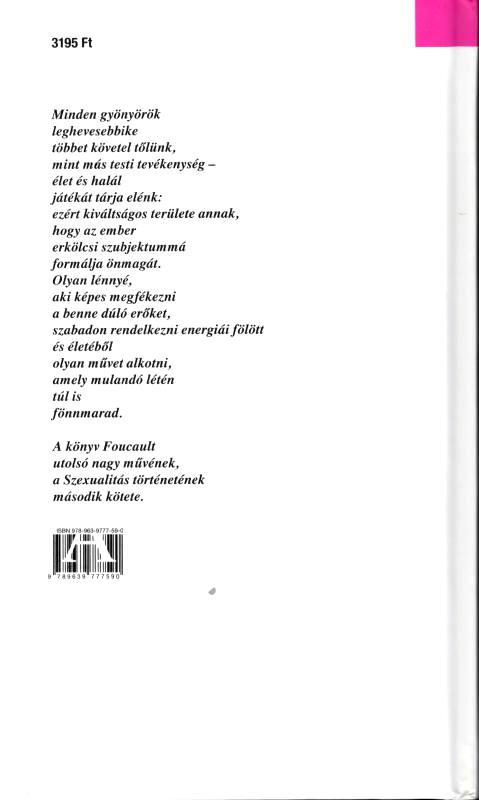 3195 Ft

Minden gyönyörök leghevesebbike többet követel tőlünk, mint más testi tevékenység – élet és halál játékát tárja elénk: ezért kiváltságos területe annak, hogy az ember erkölcsi szubjektummá formálja önmagát. Olyan lénnyé, aki képes megfékezni a benne dúló erőket, szabadon rendelkezni energiái fölött és életéből olyan művet alkotni, amely mulandó létén túl is fönnmarad.

A könyv Foucault utolsó nagy művének, a Szexualitás történetének második kötete.

ISBN 978-963-9777-59-0

9 789639 777590